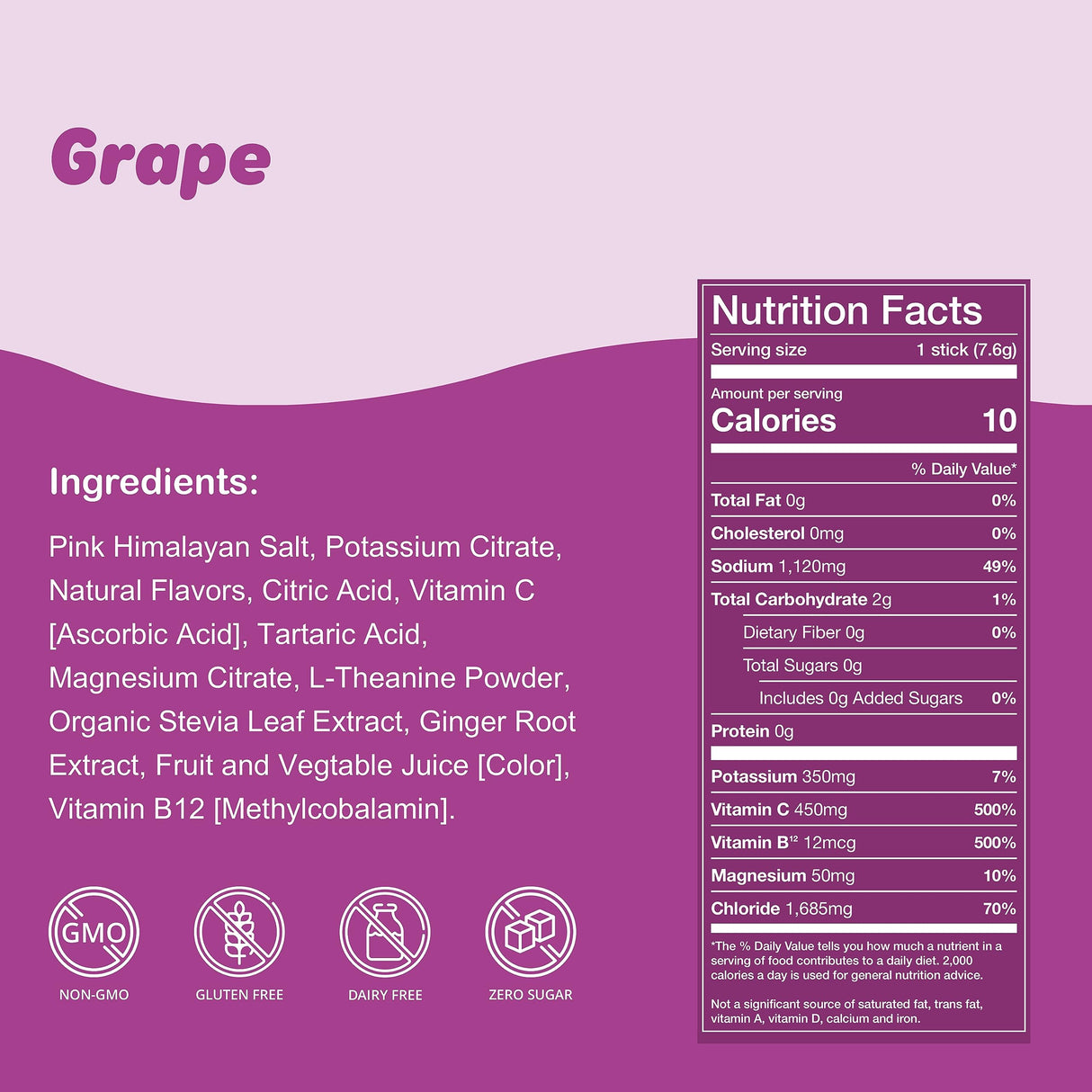 Grape

Ingredients:

Pink Himalayan Salt, Potassium Citrate, Natural Flavors, Citric Acid, Vitamin C [Ascorbic Acid], Tartaric Acid, Magnesium Citrate, L-Theanine Powder, Organic Stevia Leaf Extract, Ginger Root Extract, Fruit and Vegtable Juice [Color], Vitamin B12 [Methylcobalamin].

GMO
NON-GMO

GLUTEN FREE

DAIRY FREE

ZERO SUGAR

Nutrition Facts
Serving size 1 stick (7.6g)

Amount per serving
Calories 10

% Daily Value*

| | |
|---|---|
| Total Fat 0g | 0% |
| Cholesterol 0mg | 0% |
| Sodium 1,120mg | 49% |
| Total Carbohydrate 2g | 1% |
| Dietary Fiber 0g | 0% |
| Total Sugars 0g | |
| Includes 0g Added Sugars | 0% |
| Protein 0g | |
| Potassium 350mg | 7% |
| Vitamin C 450mg | 500% |
| Vitamin B$^{12}$ 12mcg | 500% |
| Magnesium 50mg | 10% |
| Chloride 1,685mg | 70% |

*The % Daily Value tells you how much a nutrient in a serving of food contributes to a daily diet. 2,000 calories a day is used for general nutrition advice.

Not a significant source of saturated fat, trans fat, vitamin A, vitamin D, calcium and iron.